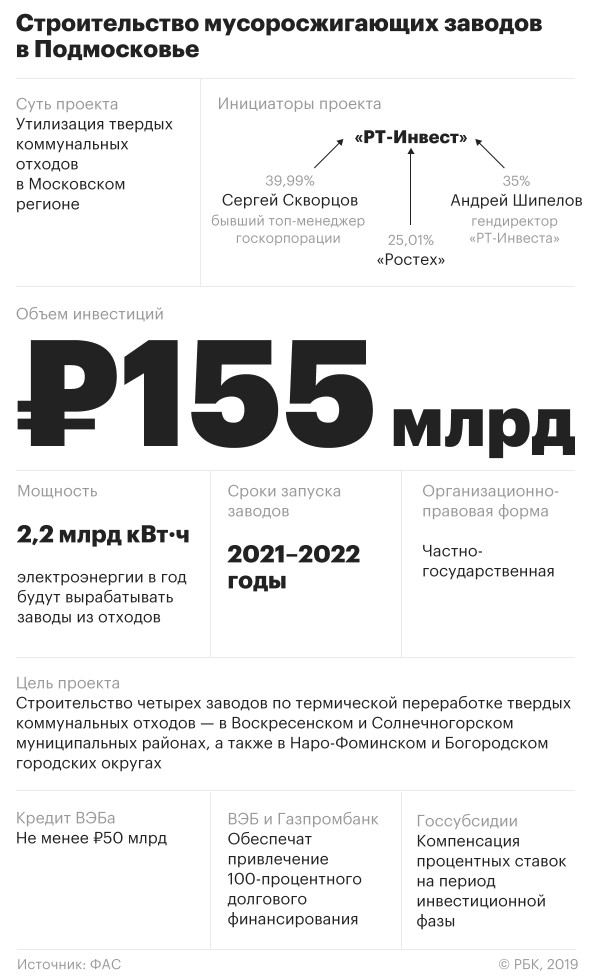 Строительство мусоросжигающих заводов в Подмосковье

Суть проекта
Утилизация твердых коммунальных отходов в Московском регионе

Инициаторы проекта
«РТ-Инвест»
39,99%
Сергей Скворцов
бывший топ-менеджер госкорпорации
25,01%
«Ростех»
35%
Андрей Шипелов
гендиректор «РТ-Инвеста»

Объем инвестиций
₽155 млрд

Мощность
2,2 млрд кВт·ч
электроэнергии в год будут вырабатывать заводы из отходов

Сроки запуска заводов
2021–2022 годы

Организационно-правовая форма
Частно-государственная

Цель проекта
Строительство четырех заводов по термической переработке твердых коммунальных отходов — в Воскресенском и Солнечногорском муниципальных районах, а также в Наро-Фоминском и Богородском городских округах

Кредит ВЭБа
Не менее ₽50 млрд

ВЭБ и Газпромбанк
Обеспечат привлечение 100-процентного долгового финансирования

Госсубсидии
Компенсация процентных ставок на период инвестиционной фазы

Источник: ФАС
© РБК, 2019